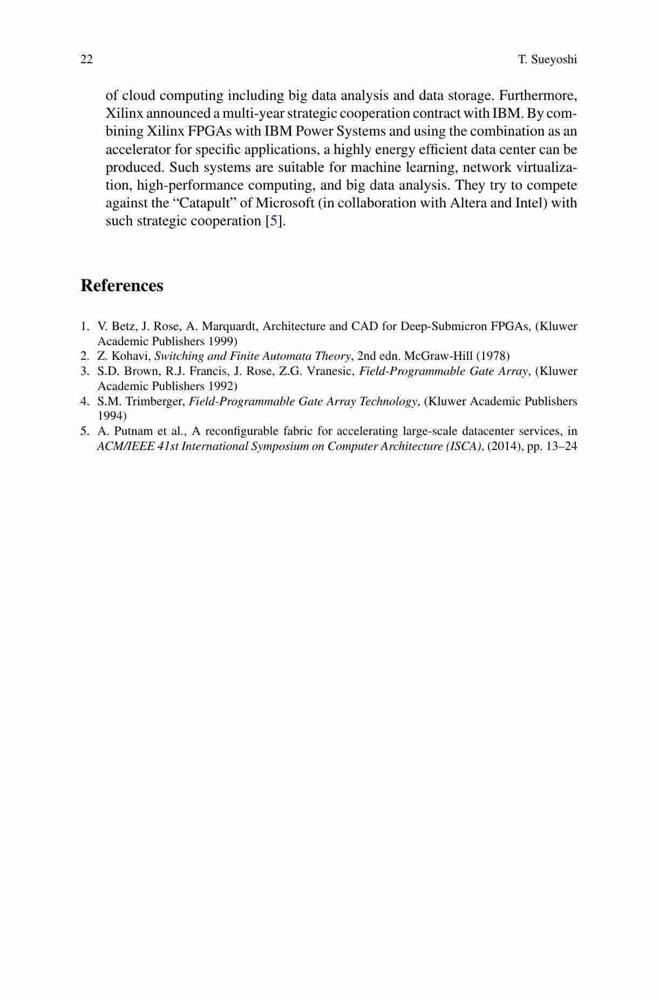 22 T. Sueyoshi

of cloud computing including big data analysis and data storage. Furthermore, Xilinx announced a multi-year strategic cooperation contract with IBM. By combining Xilinx FPGAs with IBM Power Systems and using the combination as an accelerator for specific applications, a highly energy efficient data center can be produced. Such systems are suitable for machine learning, network virtualization, high-performance computing, and big data analysis. They try to compete against the "Catapult" of Microsoft (in collaboration with Altera and Intel) with such strategic cooperation [5].

References

1. V. Betz, J. Rose, A. Marquardt, Architecture and CAD for Deep-Submicron FPGAs, (Kluwer Academic Publishers 1999)
2. Z. Kohavi, Switching and Finite Automata Theory, 2nd edn. McGraw-Hill (1978)
3. S.D. Brown, R.J. Francis, J. Rose, Z.G. Vranesic, Field-Programmable Gate Array, (Kluwer Academic Publishers 1992)
4. S.M. Trimberger, Field-Programmable Gate Array Technology, (Kluwer Academic Publishers 1994)
5. A. Putnam et al., A reconfigurable fabric for accelerating large-scale datacenter services, in ACM/IEEE 41st International Symposium on Computer Architecture (ISCA), (2014), pp. 13–24